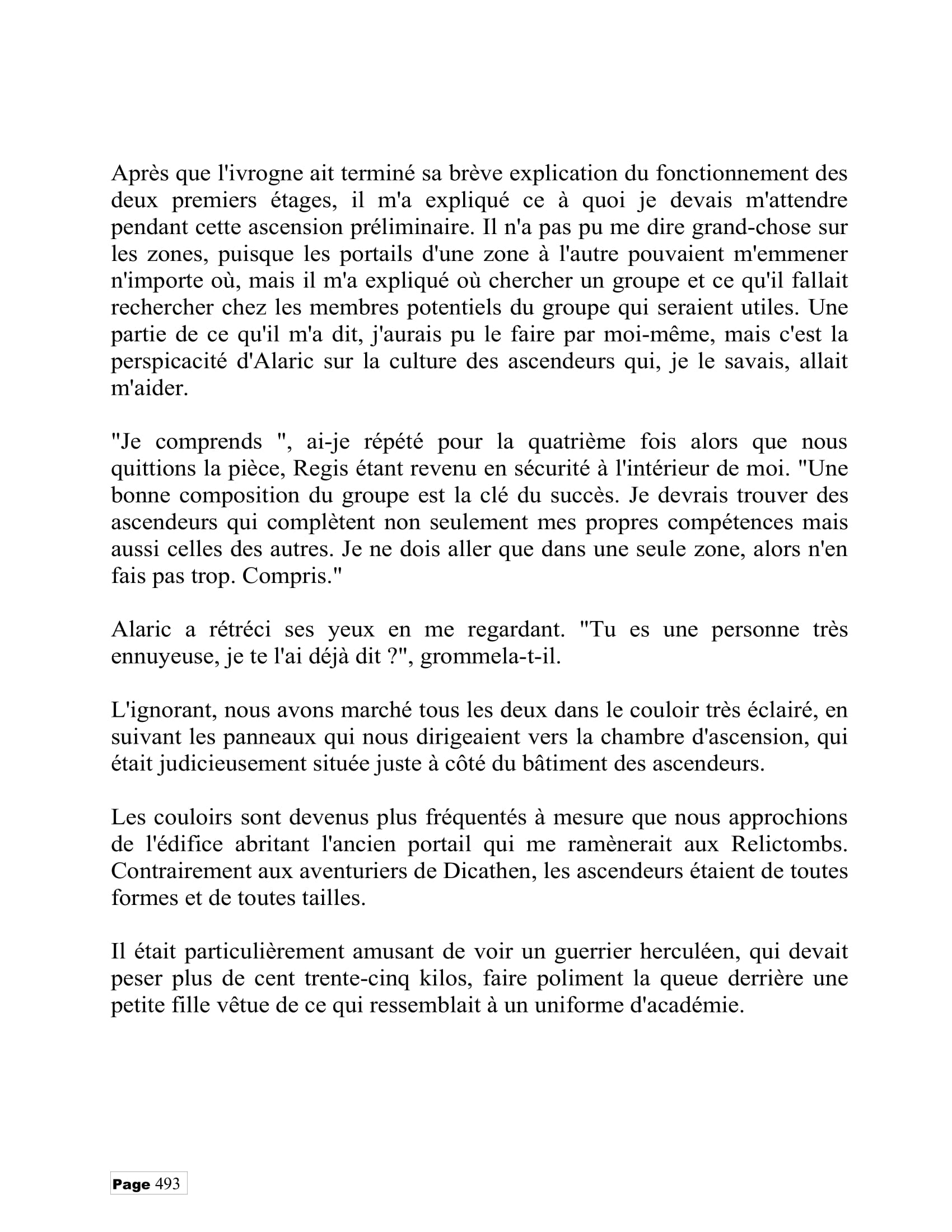 Après que l'ivrogne ait terminé sa brève explication du fonctionnement des deux premiers étages, il m'a expliqué ce à quoi je devais m'attendre pendant cette ascension préliminaire. Il n'a pas pu me dire grand-chose sur les zones, puisque les portails d'une zone à l'autre pouvaient m'emmener n'importe où, mais il m'a expliqué où chercher un groupe et ce qu'il fallait rechercher chez les membres potentiels du groupe qui seraient utiles. Une partie de ce qu'il m'a dit, j'aurais pu le faire par moi-même, mais c'est la perspicacité d'Alaric sur la culture des ascendeurs qui, je le savais, allait m'aider.

"Je comprends ", ai-je répété pour la quatrième fois alors que nous quittions la pièce, Regis étant revenu en sécurité à l'intérieur de moi. "Une bonne composition du groupe est la clé du succès. Je devrais trouver des ascendeurs qui complètent non seulement mes propres compétences mais aussi celles des autres. Je ne dois aller que dans une seule zone, alors n'en fais pas trop. Compris."

Alaric a rétréci ses yeux en me regardant. "Tu es une personne très ennuyeuse, je te l'ai déjà dit ?", grommela-t-il.

L'ignorant, nous avons marché tous les deux dans le couloir très éclairé, en suivant les panneaux qui nous dirigeaient vers la chambre d'ascension, qui était judicieusement située juste à côté du bâtiment des ascendeurs.

Les couloirs sont devenus plus fréquentés à mesure que nous approchions de l'édifice abritant l'ancien portail qui me ramènerait aux Relictombs. Contrairement aux aventuriers de Dicathen, les ascendeurs étaient de toutes formes et de toutes tailles.

Il était particulièrement amusant de voir un guerrier herculéen, qui devait peser plus de cent trente-cinq kilos, faire poliment la queue derrière une petite fille vêtue de ce qui ressemblait à un uniforme d'académie.

Page 493